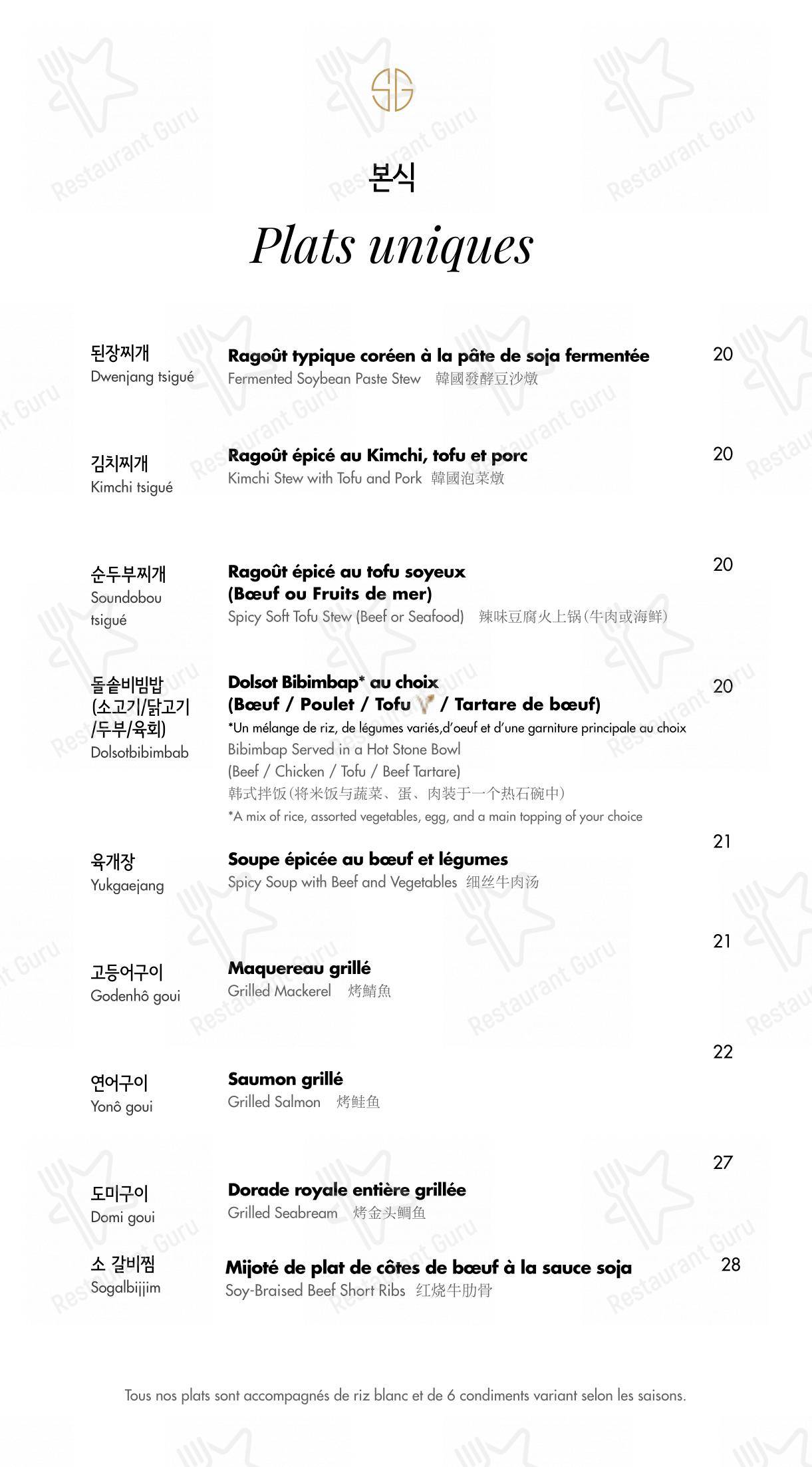 SG

본식

Plats uniques

된장찌개
Dwenjang tsigué

Ragoût typique coréen à la pâte de soja fermentée
Fermented Soybean Paste Stew 韓國發酵豆沙燉

20

김치찌개
Kimchi tsigué

Ragoût épicé au Kimchi, tofu et porc
Kimchi Stew with Tofu and Pork 韓國泡菜燉

20

순두부찌개
Soundobou tsigué

Ragoût épicé au tofu soyeux (Bœuf ou Fruits de mer)
Spicy Soft Tofu Stew (Beef or Seafood) 辣味豆腐火上锅(牛肉或海鲜)

20

돌솥비빔밥 (소고기/닭고기/두부/육회)
Dolsotbibimbab

Dolsot Bibimbap* au choix (Bœuf / Poulet / Tofu / Tartare de bœuf)
*Un mélange de riz, de légumes variés,d'oeuf et d'une garniture principale au choix
Bibimbap Served in a Hot Stone Bowl (Beef / Chicken / Tofu / Beef Tartare)
韩式拌饭(将米饭与蔬菜、蛋、肉装于一个热石碗中)
*A mix of rice, assorted vegetables, egg, and a main topping of your choice

20

육개장
Yukgaejang

Soupe épicée au bœuf et légumes
Spicy Soup with Beef and Vegetables 细丝牛肉汤

21

고등어구이
Godenhô goui

Maquereau grillé
Grilled Mackerel 烤鯖魚

21

연어구이
Yonô goui

Saumon grillé
Grilled Salmon 烤鲑鱼

22

도미구이
Domi goui

Dorade royale entière grillée
Grilled Seabream 烤金头鲷鱼

27

소 갈비찜
Sogalbijjim

Mijoté de plat de côtes de bœuf à la sauce soja
Soy-Braised Beef Short Ribs 红烧牛肋骨

28

Tous nos plats sont accompagnés de riz blanc et de 6 condiments variant selon les saisons.

Restaurant Guru